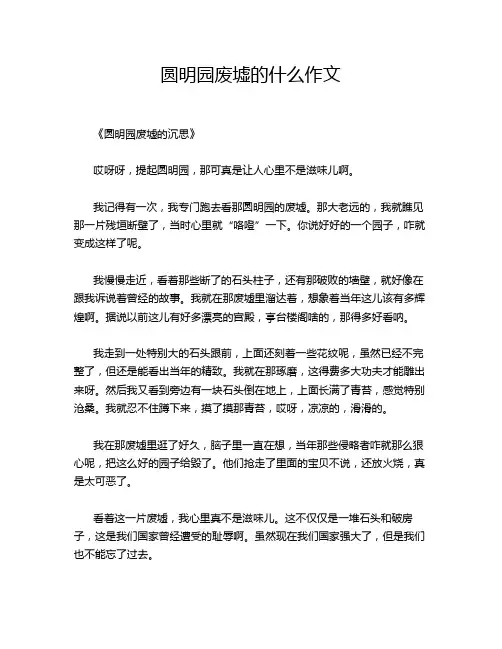 圆明园废墟的什么作文

《圆明园废墟的沉思》

哎呀呀，提起圆明园，那可真是让人心里不是滋味儿啊。

我记得有一次，我专门跑去看那圆明园的废墟。那大老远的，我就瞧见那一片残垣断壁了，当时心里就“咯噔”一下。你说好好的一个园子，咋就变成这样了呢。

我慢慢走近，看着那些断了的石头柱子，还有那破败的墙壁，就好像在跟我诉说着曾经的故事。我就在那废墟里溜达着，想象着当年这儿该有多辉煌啊。据说以前这儿有好多漂亮的宫殿，亭台楼阁啥的，那得多好看呐。

我走到一处特别大的石头跟前，上面还刻着一些花纹呢，虽然已经不完整了，但还是能看出当年的精致。我就在那琢磨，这得费多大功夫才能雕出来呀。然后我又看到旁边有一块石头倒在地上，上面长满了青苔，感觉特别沧桑。我就忍不住蹲下来，摸了摸那青苔，哎呀，凉凉的，滑滑的。

我在那废墟里逛了好久，脑子里一直在想，当年那些侵略者咋就那么狠心呢，把这么好的园子给毁了。他们抢走了里面的宝贝不说，还放火烧，真是太可恶了。

看着这一片废墟，我心里真不是滋味儿。这不仅仅是一堆石头和破房子，这是我们国家曾经遭受的耻辱啊。虽然现在我们国家强大了，但是我们也不能忘了过去。